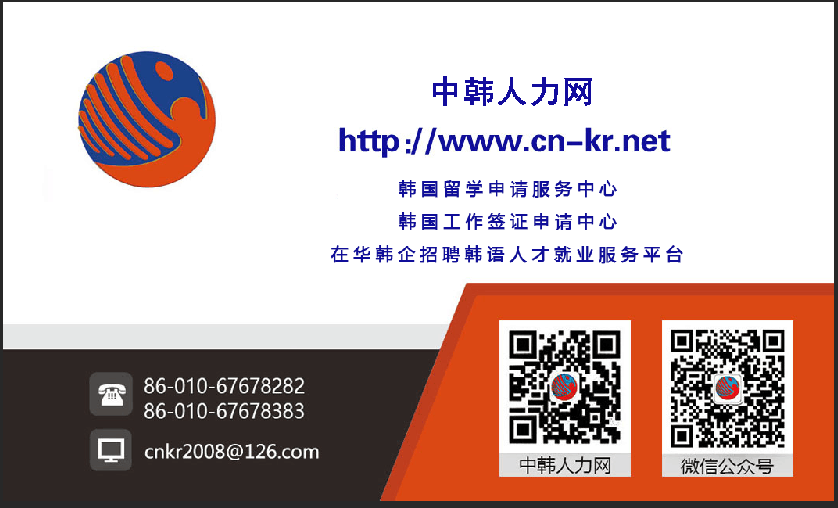 中韩人力网
http://www.cn-kr.net

韩国留学申请服务中心
韩国工作签证申请中心
在华韩企招聘韩语人才就业服务平台

86-010-67678282
86-010-67678383

cnkr2008@126.com

中韩人力网

微信公众号